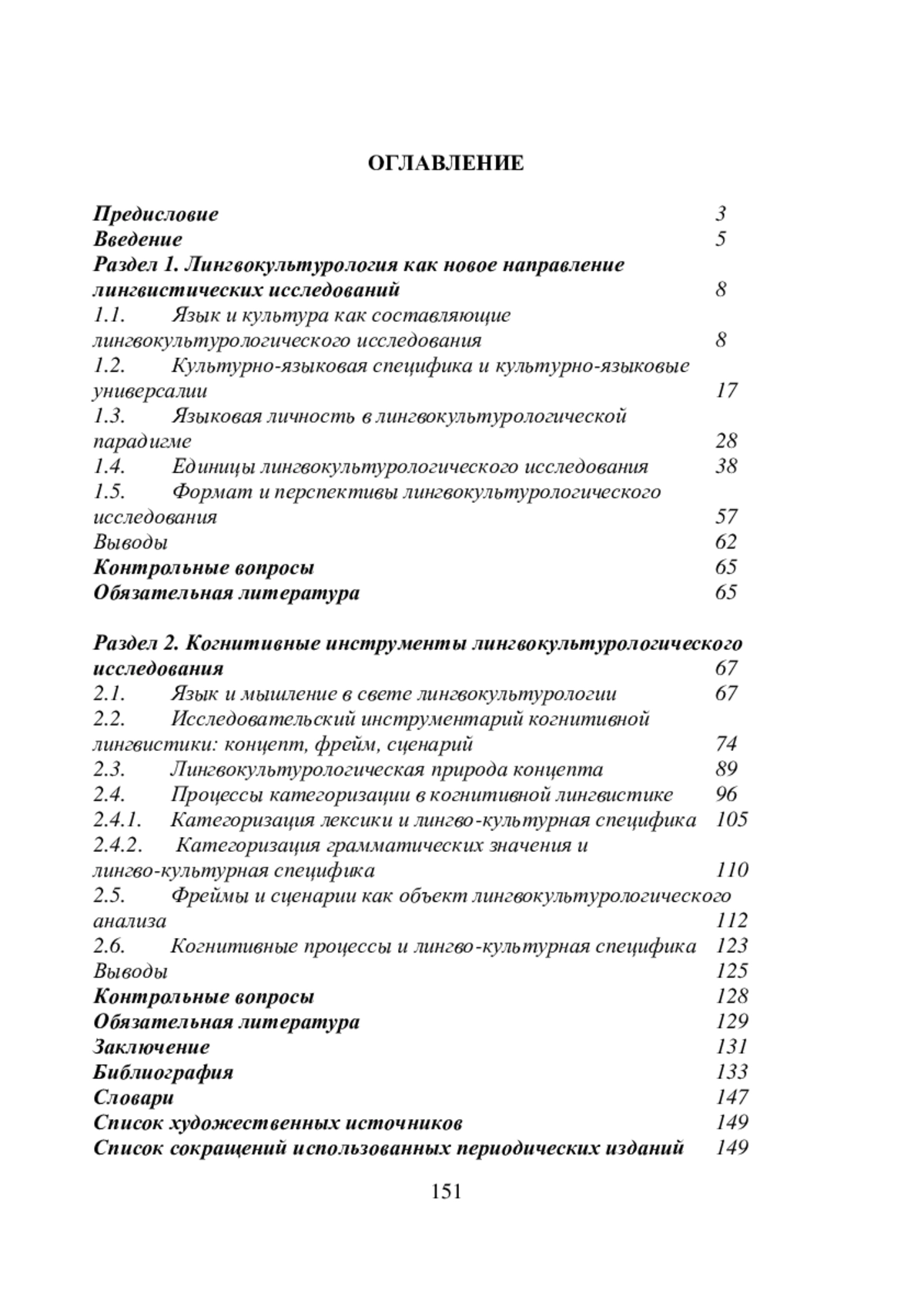 ОГЛАВЛЕНИЕ

Предисловие 3
Введение 5
Раздел 1. Лингвокультурология как новое направление лингвистических исследований 8
1.1. Язык и культура как составляющие лингвокультурологического исследования 8
1.2. Культурно-языковая специфика и культурно-языковые универсалии 17
1.3. Языковая личность в лингвокультурологической парадигме 28
1.4. Единицы лингвокультурологического исследования 38
1.5. Формат и перспективы лингвокультурологического исследования 57
Выводы 62
Контрольные вопросы 65
Обязательная литература 65

Раздел 2. Когнитивные инструменты лингвокультурологического исследования 67
2.1. Язык и мышление в свете лингвокультурологии 67
2.2. Исследовательский инструментарий когнитивной лингвистики: концепт, фрейм, сценарий 74
2.3. Лингвокультурологическая природа концепта 89
2.4. Процессы категоризации в когнитивной лингвистике 96
2.4.1. Категоризация лексики и лингво-культурная специфика 105
2.4.2. Категоризация грамматических значения и лингво-культурная специфика 110
2.5. Фреймы и сценарии как объект лингвокультурологического анализа 112
2.6. Когнитивные процессы и лингво-культурная специфика 123
Выводы 125
Контрольные вопросы 128
Обязательная литература 129
Заключение 131
Библиография 133
Словари 147
Список художественных источников 149
Список сокращений использованных периодических изданий 149

151